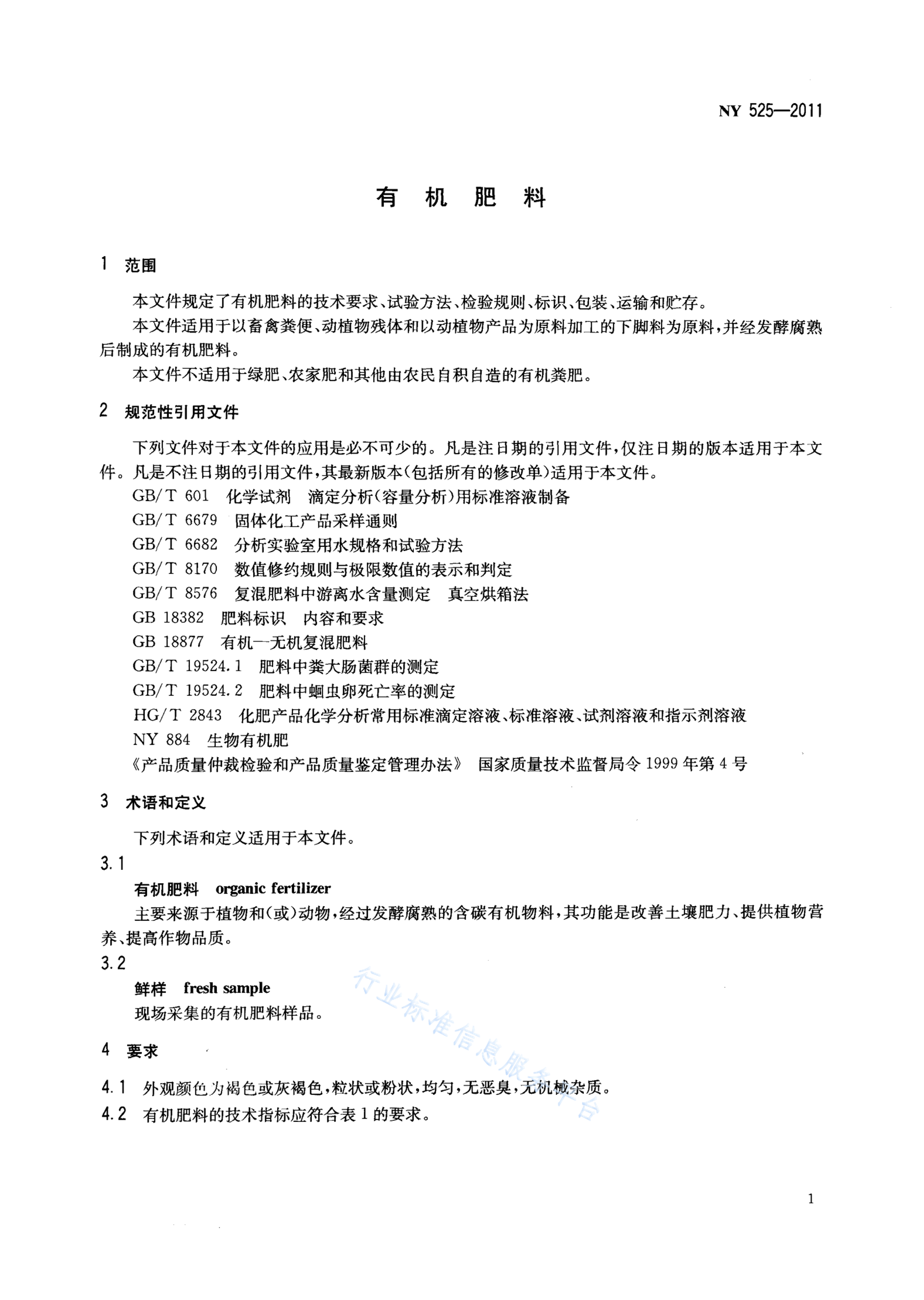 NY 525—2011

有 机 肥 料

1 范围

本文件规定了有机肥料的技术要求、试验方法、检验规则、标识、包装、运输和贮存。

本文件适用于以畜禽粪便、动植物残体和以动植物产品为原料加工的下脚料为原料，并经发酵腐熟后制成的有机肥料。

本文件不适用于绿肥、农家肥和其他由农民自积自造的有机粪肥。

2 规范性引用文件

下列文件对于本文件的应用是必不可少的。凡是注日期的引用文件，仅注日期的版本适用于本文件。凡是不注日期的引用文件，其最新版本(包括所有的修改单)适用于本文件。

GB/T 601 化学试剂 滴定分析(容量分析)用标准溶液制备

GB/T 6679 固体化工产品采样通则

GB/T 6682 分析实验室用水规格和试验方法

GB/T 8170 数值修约规则与极限数值的表示和判定

GB/T 8576 复混肥料中游离水含量测定 真空烘箱法

GB 18382 肥料标识 内容和要求

GB 18877 有机—无机复混肥料

GB/T 19524.1 肥料中粪大肠菌群的测定

GB/T 19524.2 肥料中蛔虫卵死亡率的测定

HG/T 2843 化肥产品化学分析常用标准滴定溶液、标准溶液、试剂溶液和指示剂溶液

NY 884 生物有机肥

《产品质量仲裁检验和产品质量鉴定管理办法》 国家质量技术监督局令 1999 年第 4 号

3 术语和定义

下列术语和定义适用于本文件。

3.1

有机肥料 organic fertilizer

主要来源于植物和(或)动物，经过发酵腐熟的含碳有机物料，其功能是改善土壤肥力、提供植物营养、提高作物品质。

3.2

鲜样 fresh sample

现场采集的有机肥料样品。

4 要求

4.1 外观颜色为褐色或灰褐色，粒状或粉状，均匀，无恶臭，无机械杂质。

4.2 有机肥料的技术指标应符合表 1 的要求。

行业标准信息服务平台

1